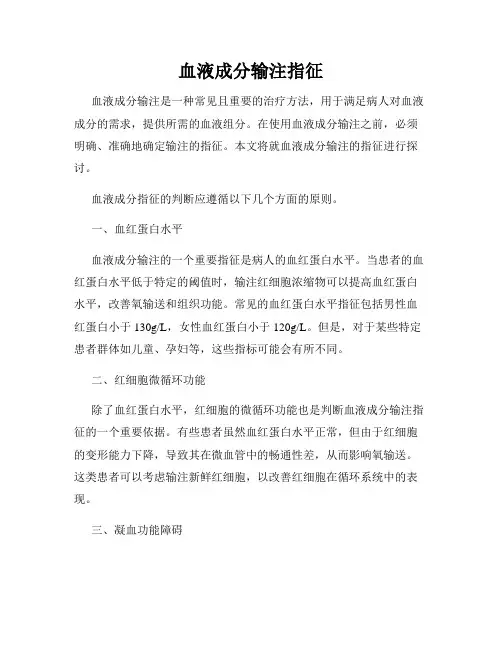 血液成分输注指征

血液成分输注是一种常见且重要的治疗方法，用于满足病人对血液成分的需求，提供所需的血液组分。在使用血液成分输注之前，必须明确、准确地确定输注的指征。本文将就血液成分输注的指征进行探讨。

血液成分指征的判断应遵循以下几个方面的原则。

一、血红蛋白水平

血液成分输注的一个重要指征是病人的血红蛋白水平。当患者的血红蛋白水平低于特定的阈值时，输注红细胞浓缩物可以提高血红蛋白水平，改善氧输送和组织功能。常见的血红蛋白水平指征包括男性血红蛋白小于 130g/L，女性血红蛋白小于 120g/L。但是，对于某些特定患者群体如儿童、孕妇等，这些指标可能会有所不同。

二、红细胞微循环功能

除了血红蛋白水平，红细胞的微循环功能也是判断血液成分输注指征的一个重要依据。有些患者虽然血红蛋白水平正常，但由于红细胞的变形能力下降，导致其在微血管中的畅通性差，从而影响氧输送。这类患者可以考虑输注新鲜红细胞，以改善红细胞在循环系统中的表现。

三、凝血功能障碍